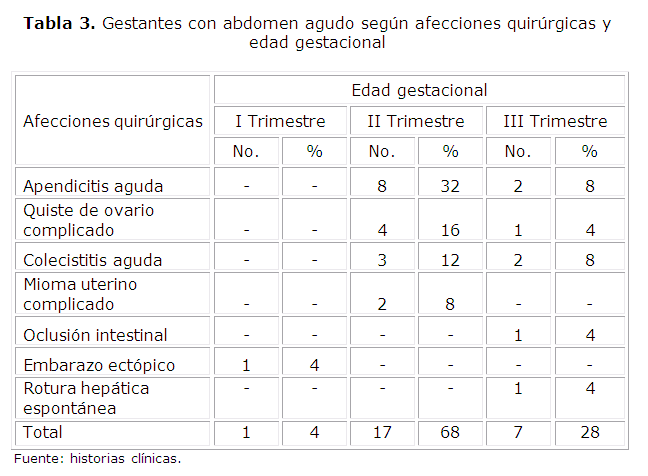 **Tabla 3.** Gestantes con abdomen agudo según afecciones quirúrgicas y edad gestacional

| Afecciones quirúrgicas | Edad gestacional | | | | | |
|---|---|---|---|---|---|---|
| | I Trimestre | | II Trimestre | | III Trimestre | |
| | No. | % | No. | % | No. | % |
| Apendicitis aguda | - | - | 8 | 32 | 2 | 8 |
| Quiste de ovario complicado | - | - | 4 | 16 | 1 | 4 |
| Colecistitis aguda | - | - | 3 | 12 | 2 | 8 |
| Mioma uterino complicado | - | - | 2 | 8 | - | - |
| Oclusión intestinal | - | - | - | - | 1 | 4 |
| Embarazo ectópico | 1 | 4 | - | - | - | - |
| Rotura hepática espontánea | - | - | - | - | 1 | 4 |
| Total | 1 | 4 | 17 | 68 | 7 | 28 |

Fuente: historias clínicas.